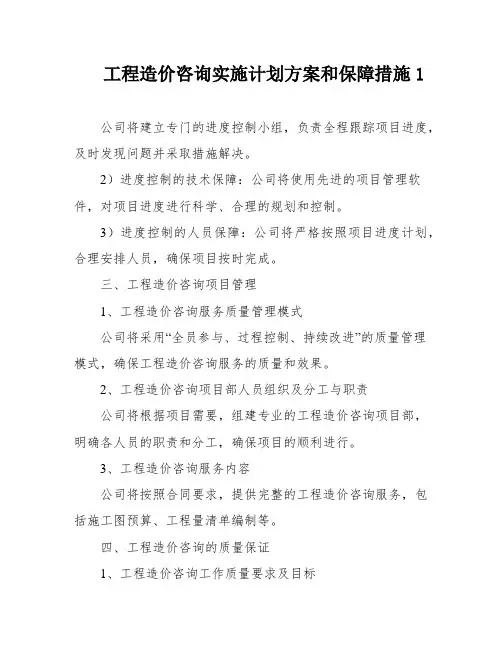 工程造价咨询实施计划方案和保障措施 1

公司将建立专门的进度控制小组，负责全程跟踪项目进度，及时发现问题并采取措施解决。

2）进度控制的技术保障：公司将使用先进的项目管理软件，对项目进度进行科学、合理的规划和控制。

3）进度控制的人员保障：公司将严格按照项目进度计划，合理安排人员，确保项目按时完成。

三、工程造价咨询项目管理

1、工程造价咨询服务质量管理模式

公司将采用“全员参与、过程控制、持续改进”的质量管理模式，确保工程造价咨询服务的质量和效果。

2、工程造价咨询项目部人员组织及分工与职责

公司将根据项目需要，组建专业的工程造价咨询项目部，明确各人员的职责和分工，确保项目的顺利进行。

3、工程造价咨询服务内容

公司将按照合同要求，提供完整的工程造价咨询服务，包括施工图预算、工程量清单编制等。

四、工程造价咨询的质量保证

1、工程造价咨询工作质量要求及目标